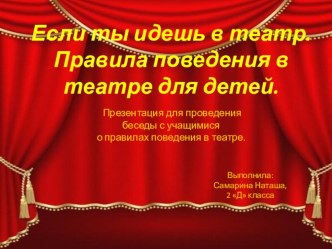 Если ты идешь в театр. Правила поведения в театре для детей.

Презентация для проведения беседы с учащимися о правилах поведения в театре.

Выполнила:
Самарина Наташа,
2 «Д» класса